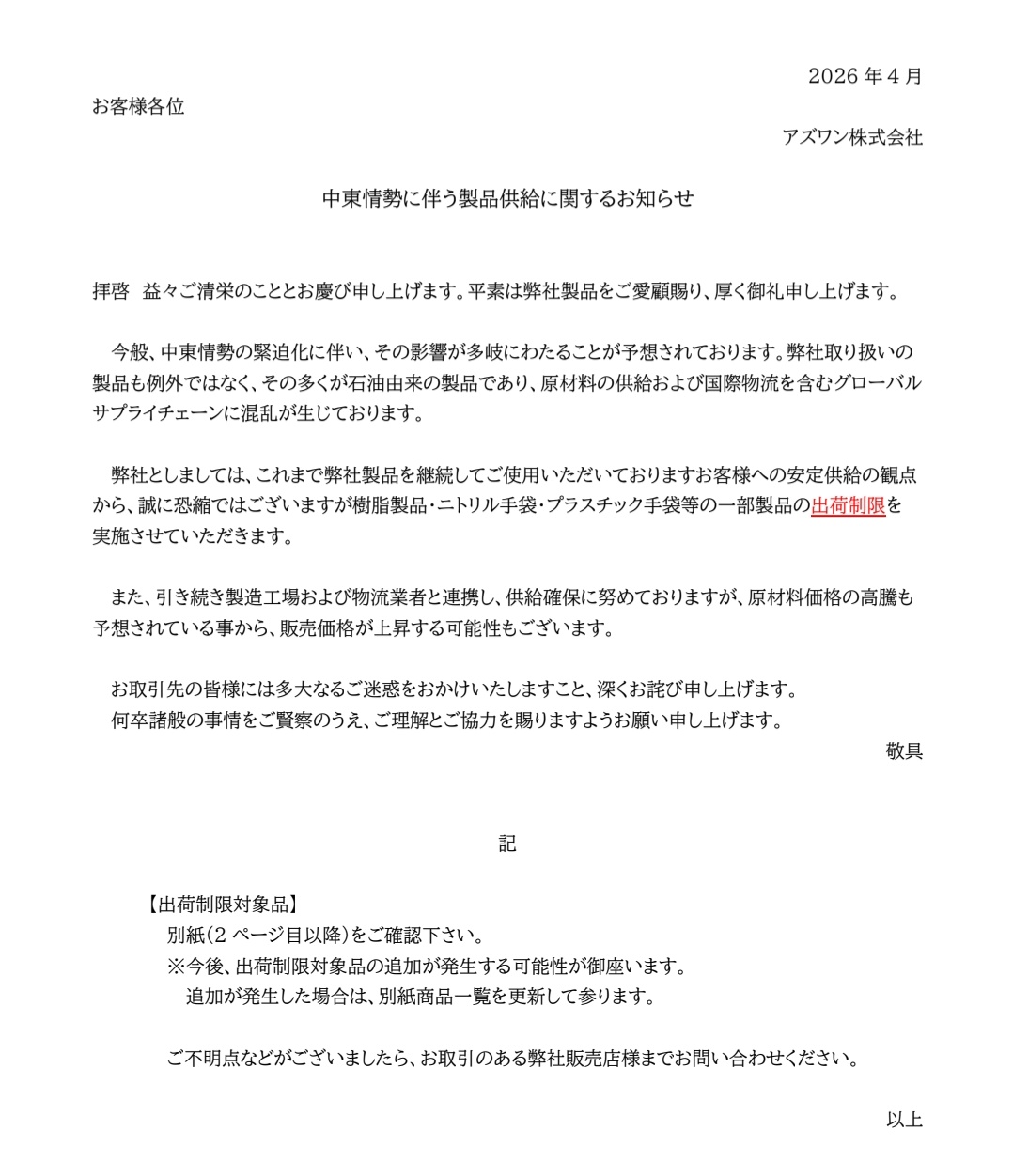 2026 年 4 月

お客様各位

アズワン株式会社

中東情勢に伴う製品供給に関するお知らせ

拝啓　益々ご清栄のこととお慶び申し上げます。平素は弊社製品をご愛顧賜り、厚く御礼申し上げます。

今般、中東情勢の緊迫化に伴い、その影響が多岐にわたることが予想されております。弊社取り扱いの製品も例外ではなく、その多くが石油由来の製品であり、原材料の供給および国際物流を含むグローバルサプライチェーンに混乱が生じております。

弊社としましては、これまで弊社製品を継続してご使用いただいておりますお客様への安定供給の観点から、誠に恐縮ではございますが樹脂製品・ニトリル手袋・プラスチック手袋等の一部製品の出荷制限を実施させていただきます。

また、引き続き製造工場および物流業者と連携し、供給確保に努めておりますが、原材料価格の高騰も予想されている事から、販売価格が上昇する可能性もございます。

お取引先の皆様には多大なるご迷惑をおかけいたしますこと、深くお詫び申し上げます。
何卒諸般の事情をご賢察のうえ、ご理解とご協力を賜りますようお願い申し上げます。

敬具

記

【出荷制限対象品】
別紙（2 ページ目以降）をご確認下さい。
※今後、出荷制限対象品の追加が発生する可能性が御座います。
追加が発生した場合は、別紙商品一覧を更新して参ります。

ご不明点などがございましたら、お取引のある弊社販売店様までお問い合わせください。

以上